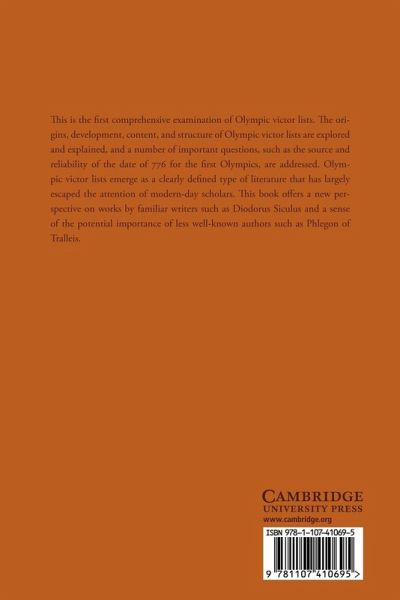 This is the first comprehensive examination of Olympic victor lists. The origins, development, content, and structure of Olympic victor lists are explored and explained, and a number of important questions, such as the source and reliability of the date of 776 for the first Olympics, are addressed. Olympic victor lists emerge as a clearly defined type of literature that has largely escaped the attention of modern-day scholars. This book offers a new perspective on works by familiar writers such as Diodorus Siculus and a sense of the potential importance of less well-known authors such as Phlegon of Tralleis.

CAMBRIDGE
UNIVERSITY PRESS
www.cambridge.org

ISBN 978-1-107-41069-5

9 781107 410695 >